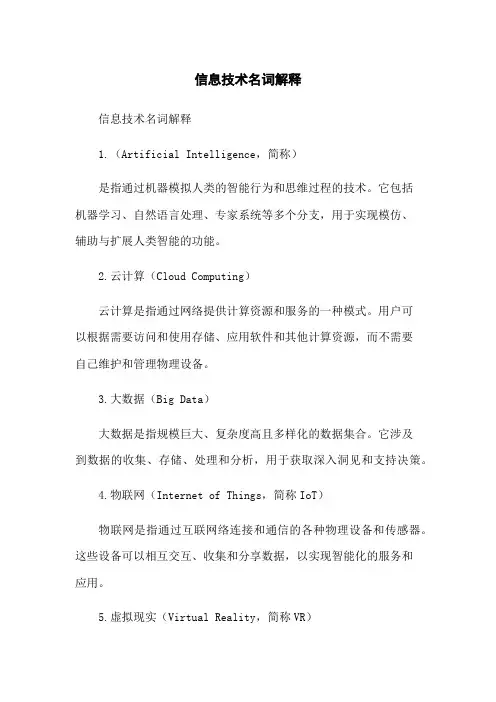 信息技术名词解释

信息技术名词解释

1.（Artificial Intelligence，简称）

是指通过机器模拟人类的智能行为和思维过程的技术。它包括机器学习、自然语言处理、专家系统等多个分支，用于实现模仿、辅助与扩展人类智能的功能。

2.云计算（Cloud Computing）

云计算是指通过网络提供计算资源和服务的一种模式。用户可以根据需要访问和使用存储、应用软件和其他计算资源，而不需要自己维护和管理物理设备。

3.大数据（Big Data）

大数据是指规模巨大、复杂度高且多样化的数据集合。它涉及到数据的收集、存储、处理和分析，用于获取深入洞见和支持决策。

4.物联网（Internet of Things，简称 IoT）

物联网是指通过互联网络连接和通信的各种物理设备和传感器。这些设备可以相互交互、收集和分享数据，以实现智能化的服务和应用。

5.虚拟现实（Virtual Reality，简称 VR）